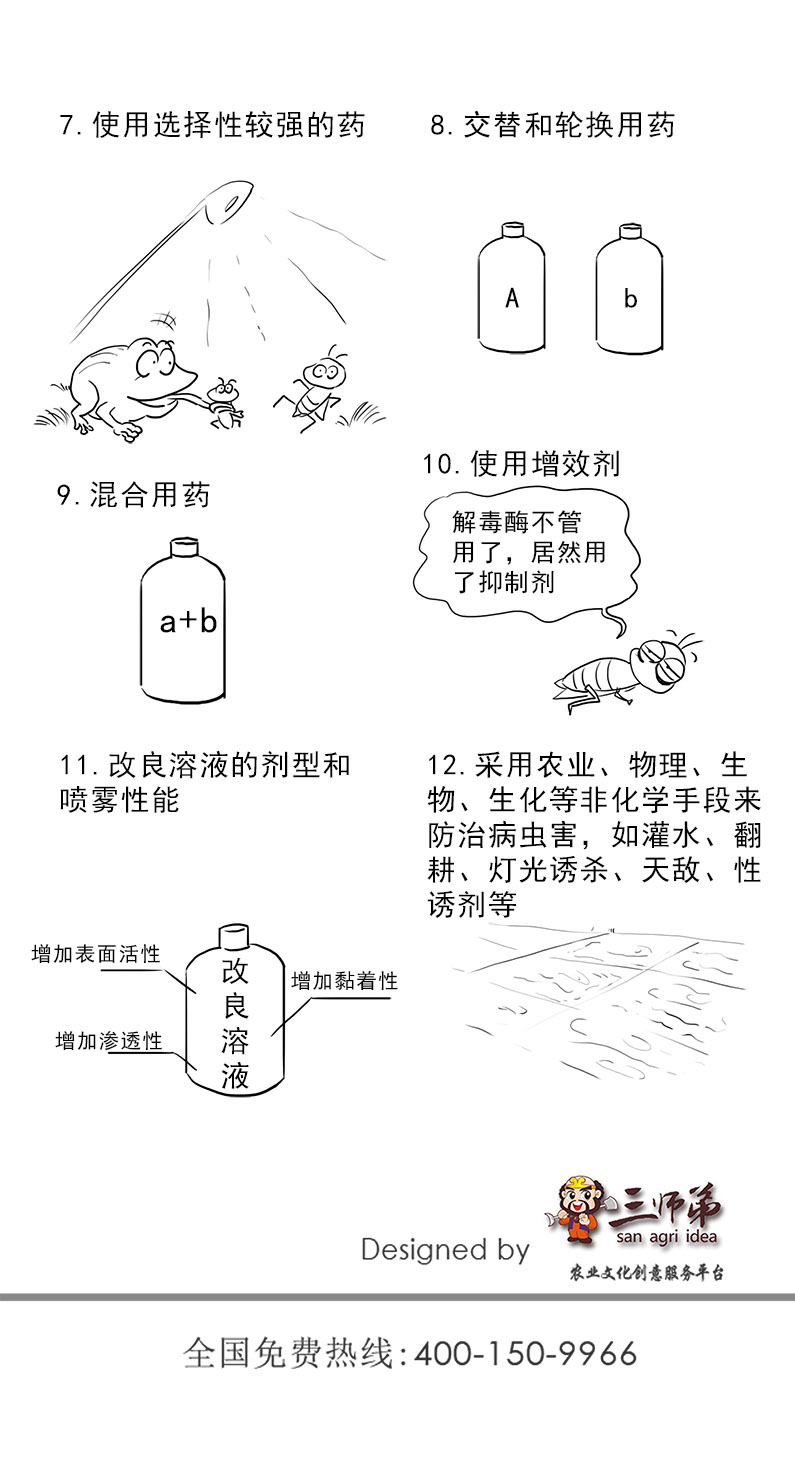 7. 使用选择性较强的药

8. 交替和轮换用药

A

b

9. 混合用药

a+b

10. 使用增效剂

解毒酶不管用了，居然用了抑制剂

11. 改良溶液的剂型和喷雾性能

增加表面活性

增加渗透性

改良溶液

增加黏着性

12. 采用农业、物理、生物、生化等非化学手段来防治病虫害，如灌水、翻耕、灯光诱杀、天敌、性诱剂等

Designed by

三师弟

san agri idea

农业文化创意服务平台

全国免费热线: 400-150-9966